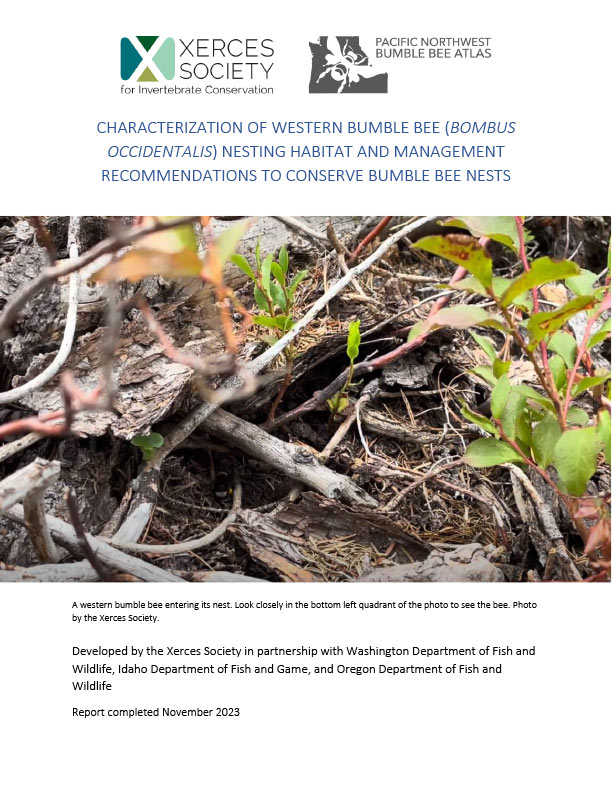 XERCES SOCIETY
for Invertebrate Conservation

PACIFIC NORTHWEST
BUMBLE BEE ATLAS

CHARACTERIZATION OF WESTERN BUMBLE BEE (BOMBUS OCCIDENTALIS) NESTING HABITAT AND MANAGEMENT RECOMMENDATIONS TO CONSERVE BUMBLE BEE NESTS

A western bumble bee entering its nest. Look closely in the bottom left quadrant of the photo to see the bee. Photo by the Xerces Society.

Developed by the Xerces Society in partnership with Washington Department of Fish and Wildlife, Idaho Department of Fish and Game, and Oregon Department of Fish and Wildlife

Report completed November 2023